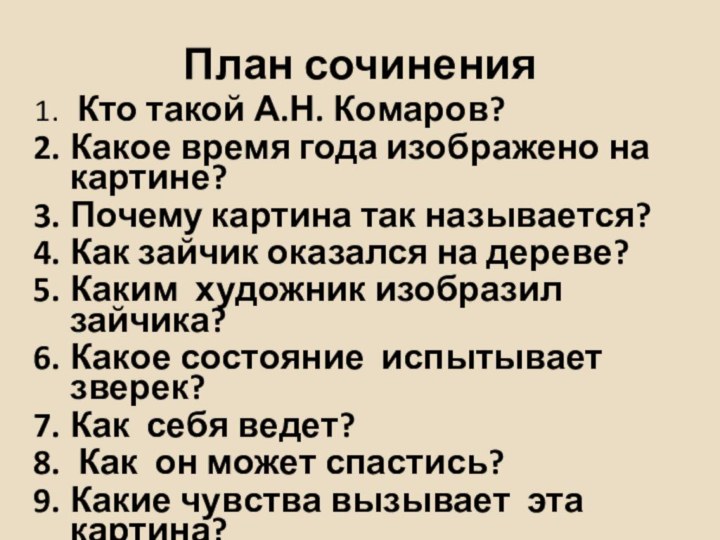 План сочинения

1. Кто такой А.Н. Комаров?
2. Какое время года изображено на картине?
3. Почему картина так называется?
4. Как зайчик оказался на дереве?
5. Каким художник изобразил зайчика?
6. Какое состояние испытывает зверек?
7. Как себя ведет?
8. Как он может спастись?
9. Какие чувства вызывает эта картина?